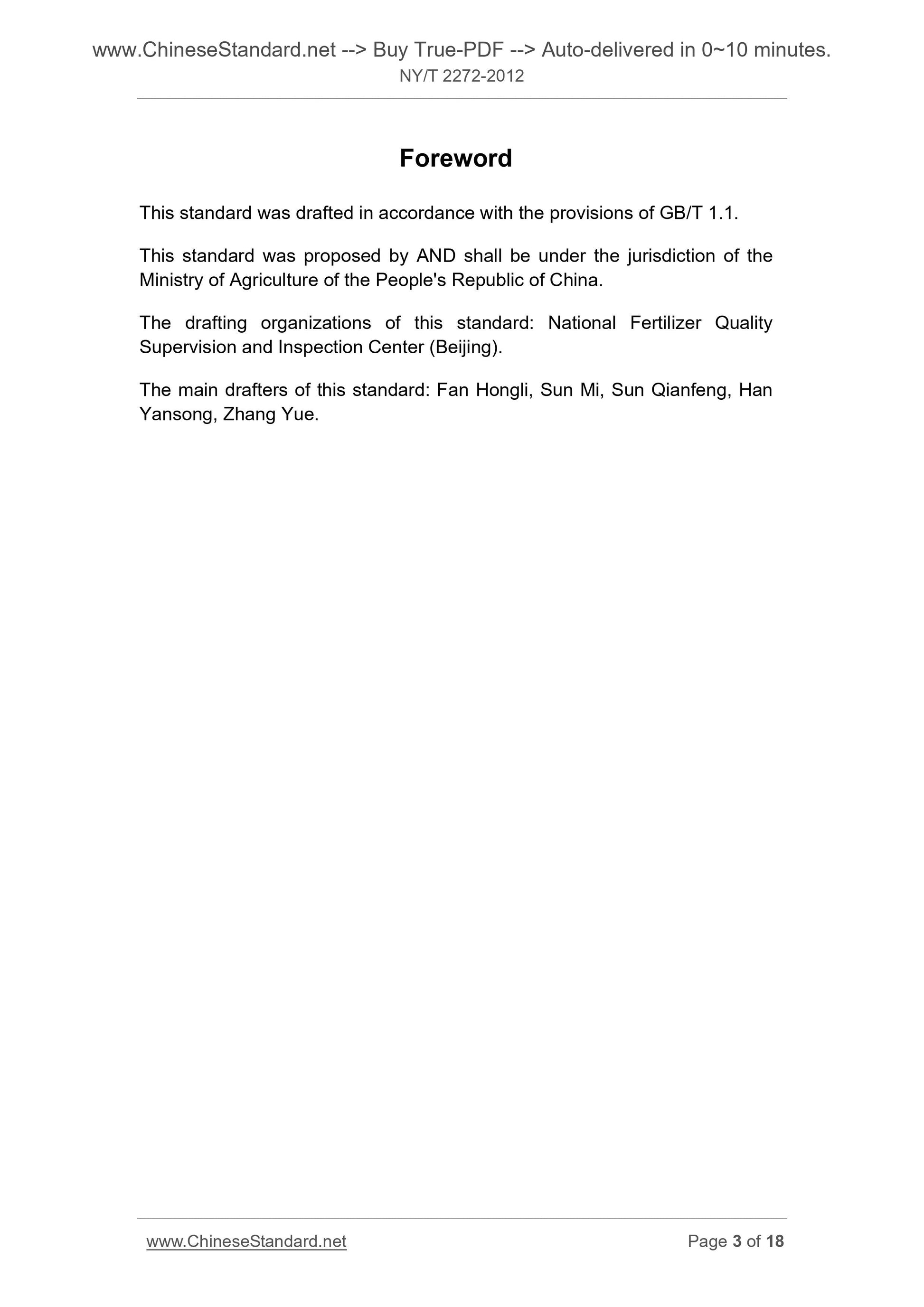 www.ChineseStandard.net --> Buy True-PDF --> Auto-delivered in 0~10 minutes.
NY/T 2272-2012

Foreword

This standard was drafted in accordance with the provisions of GB/T 1.1.

This standard was proposed by AND shall be under the jurisdiction of the Ministry of Agriculture of the People's Republic of China.

The drafting organizations of this standard: National Fertilizer Quality Supervision and Inspection Center (Beijing).

The main drafters of this standard: Fan Hongli, Sun Mi, Sun Qianfeng, Han Yansong, Zhang Yue.

www.ChineseStandard.net Page 3 of 18